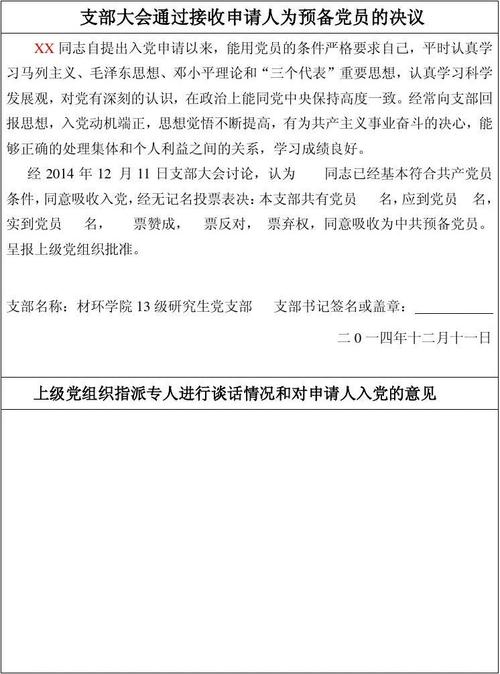 支部大会通过接收申请人为预备党员的决议

XX 同志自提出入党申请以来，能用党员的条件严格要求自己，平时认真学习马列主义、毛泽东思想、邓小平理论和“三个代表”重要思想，认真学习科学发展观，对党有深刻的认识，在政治上能同党中央保持高度一致。经常向支部回报思想，入党动机端正，思想觉悟不断提高，有为共产主义事业奋斗的决心，能够正确的处理集体和个人利益之间的关系，学习成绩良好。

经 2014 年 12 月 11 日支部大会讨论，认为 同志已经基本符合共产党员条件，同意吸收入党，经无记名投票表决：本支部共有党员 名，应到党员 名，实到党员 名， 票赞成， 票反对， 票弃权，同意吸收为中共预备党员。呈报上级党组织批准。

支部名称：材环学院 13 级研究生党支部 支部书记签名或盖章：

二 0 一四年十二月十一日

上级党组织指派专人进行谈话情况和对申请人入党的意见